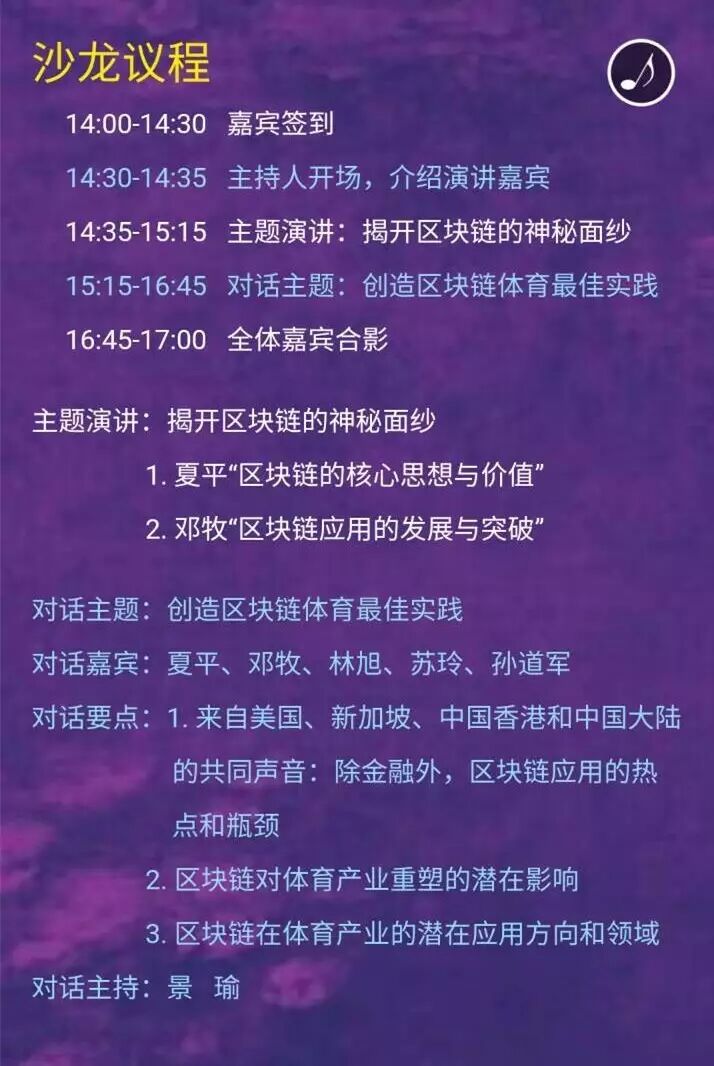 沙龙议程

14:00-14:30 嘉宾签到

14:30-14:35 主持人开场，介绍演讲嘉宾

14:35-15:15 主题演讲：揭开区块链的神秘面纱

15:15-16:45 对话主题：创造区块链体育最佳实践

16:45-17:00 全体嘉宾合影

主题演讲：揭开区块链的神秘面纱

1.夏平“区块链的核心思想与价值”

2.邓牧“区块链应用的发展与突破”

对话主题：创造区块链体育最佳实践

对话嘉宾：夏平、邓牧、林旭、苏玲、孙道军

对话要点：1.来自美国、新加坡、中国香港和中国大陆的共同声音：除金融外，区块链应用的热点和瓶颈

2.区块链对体育产业重塑的潜在影响

3.区块链在体育产业的潜在应用方向和领域

对话主持：景 瑜